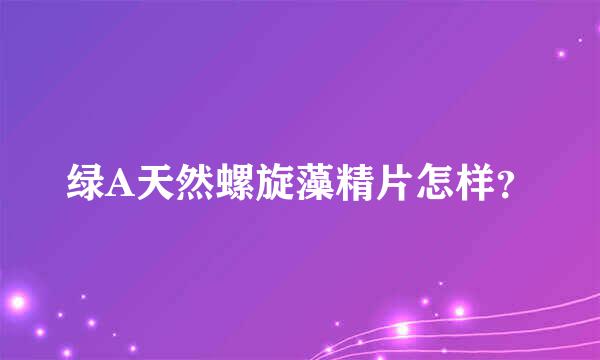 绿A天然螺旋藻精片怎样?